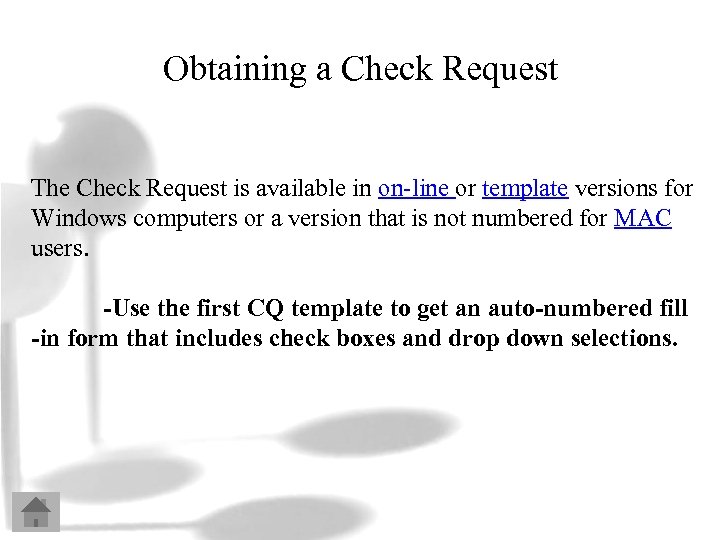 Obtaining a Check Request

The Check Request is available in on-line or template versions for Windows computers or a version that is not numbered for MAC users.

-Use the first CQ template to get an auto-numbered fill -in form that includes check boxes and drop down selections.